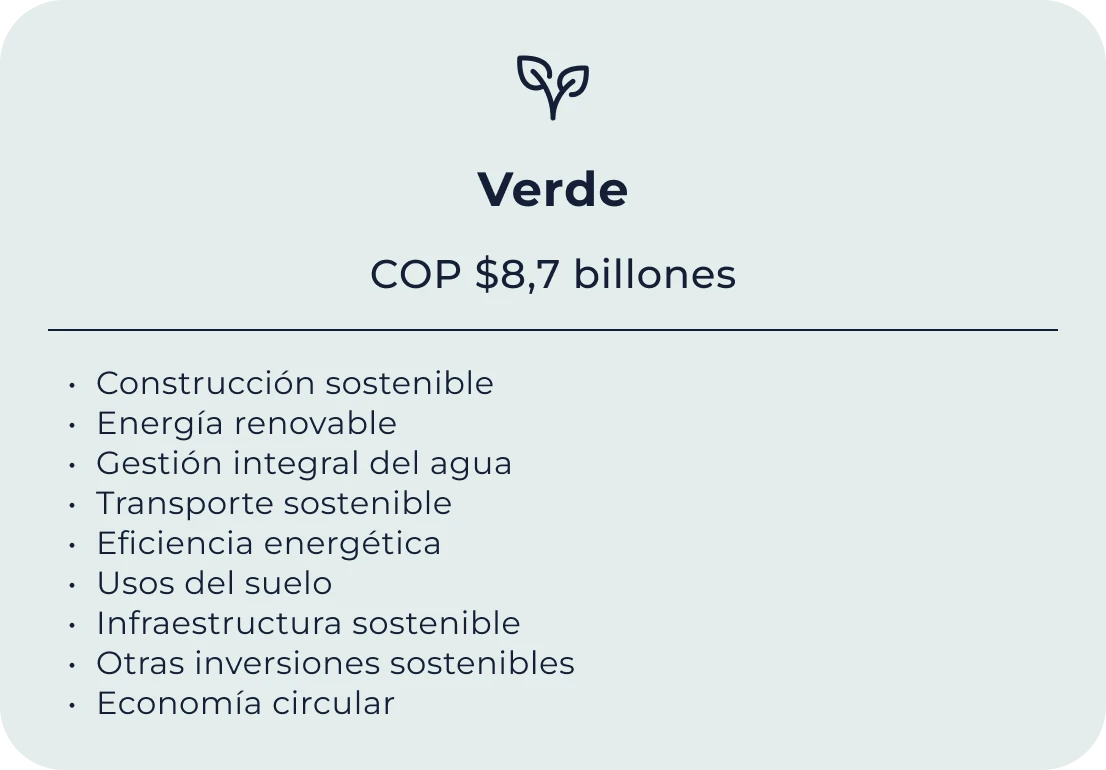 Verde

COP $8,7 billones

• Construcción sostenible
• Energía renovable
• Gestión integral del agua
• Transporte sostenible
• Eficiencia energética
• Usos del suelo
• Infraestructura sostenible
• Otras inversiones sostenibles
• Economía circular